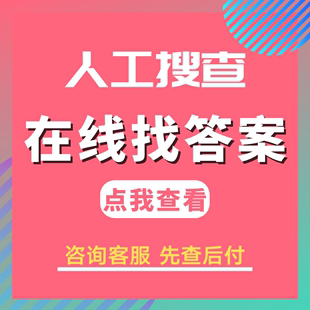 人工搜查

在线找答案

点我查看

咨询客服 先查后付